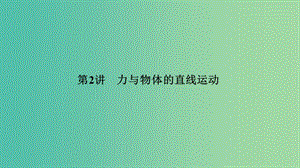 第2讲　力与物体的直线运动